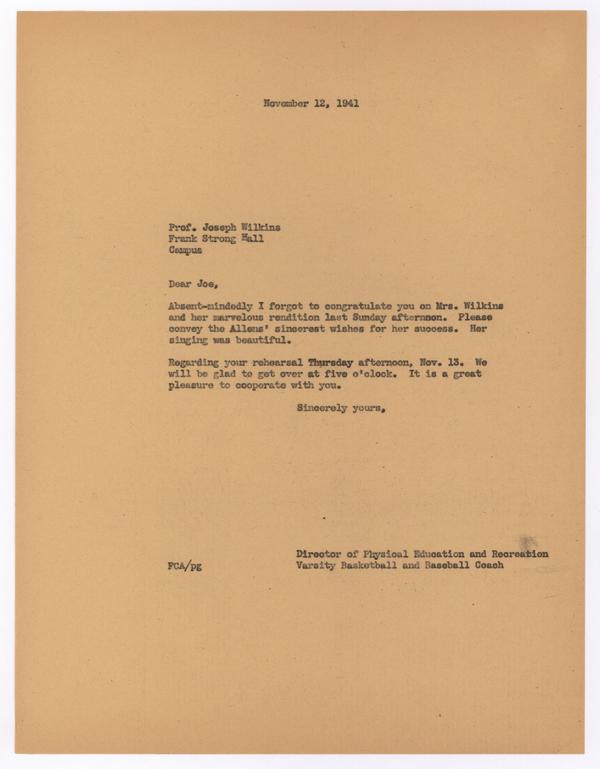 November 12, 1941

Prof. Joseph Wilkins
Frank Strong Hall
Campus

Dear Joe,

Absent-mindedly I forgot to congratulate you on Mrs. Wilkins and her marvelous rendition last Sunday afternoon. Please convey the Allens' sincerest wishes for her success. Her singing was beautiful.

Regarding your rehearsal Thursday afternoon, Nov. 13. We will be glad to get over at five o'clock. It is a great pleasure to cooperate with you.

Sincerely yours,

Director of Physical Education and Recreation
Varsity Basketball and Baseball Coach

FCA/pg